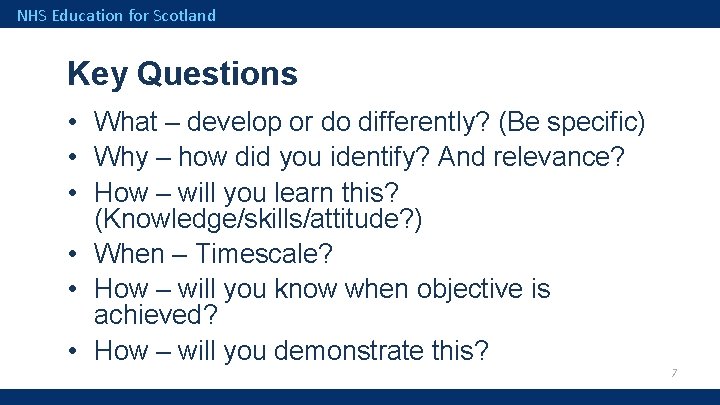 NHS Education for Scotland

Key Questions

• What – develop or do differently? (Be specific)
• Why – how did you identify? And relevance?
• How – will you learn this? (Knowledge/skills/attitude?)
• When – Timescale?
• How – will you know when objective is achieved?
• How – will you demonstrate this?

7